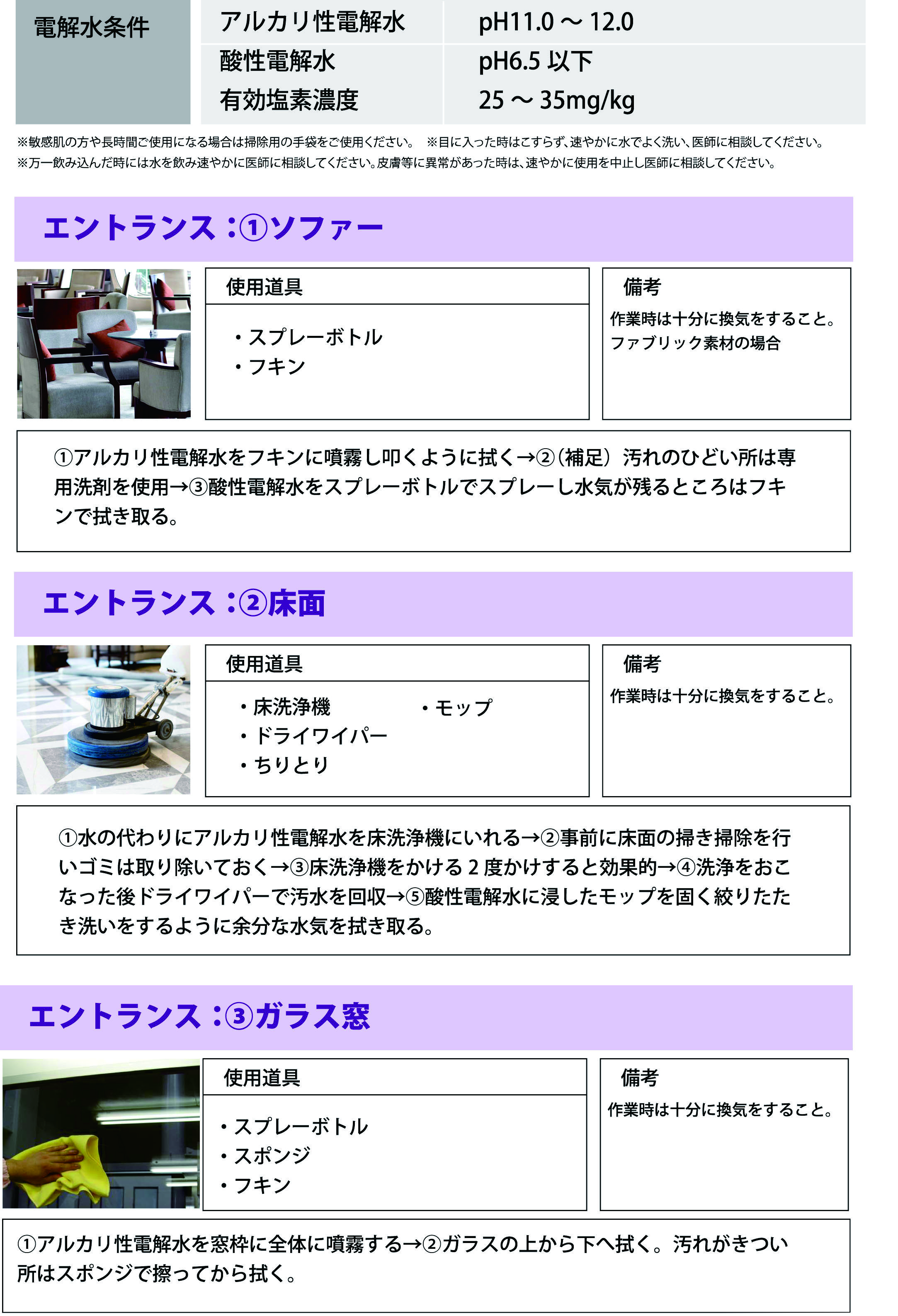 | 電解水条件 | アルカリ性電解水 | pH11.0 ～ 12.0 |
|---|---|---|
| | 酸性電解水 | pH6.5 以下 |
| | 有効塩素濃度 | 25 ～ 35mg/kg |

※敏感肌の方や長時間ご使用になる場合は掃除用の手袋をご使用ください。 ※目に入った時はこすらず、速やかに水でよく洗い、医師に相談してください。
※万一飲み込んだ時には水を飲み速やかに医師に相談してください。皮膚等に異常があった時は、速やかに使用を中止し医師に相談してください。

エントランス：①ソファー

使用道具

・スプレーボトル
・フキン

備考

作業時は十分に換気をすること。
ファブリック素材の場合

①アルカリ性電解水をフキンに噴霧し叩くように拭く→②（補足）汚れのひどい所は専用洗剤を使用→③酸性電解水をスプレーボトルでスプレーし水気が残るところはフキンで拭き取る。

エントランス：②床面

使用道具

・床洗浄機
・ドライワイパー
・ちりとり
・モップ

備考

作業時は十分に換気をすること。

①水の代わりにアルカリ性電解水を床洗浄機にいれる→②事前に床面の掃き掃除を行いゴミは取り除いておく→③床洗浄機をかける 2 度かけすると効果的→④洗浄をおこなった後ドライワイパーで汚水を回収→⑤酸性電解水に浸したモップを固く絞りたたき洗いをするように余分な水気を拭き取る。

エントランス：③ガラス窓

使用道具

・スプレーボトル
・スポンジ
・フキン

備考

作業時は十分に換気をすること。

①アルカリ性電解水を窓枠に全体に噴霧する→②ガラスの上から下へ拭く。汚れがきつい所はスポンジで擦ってから拭く。